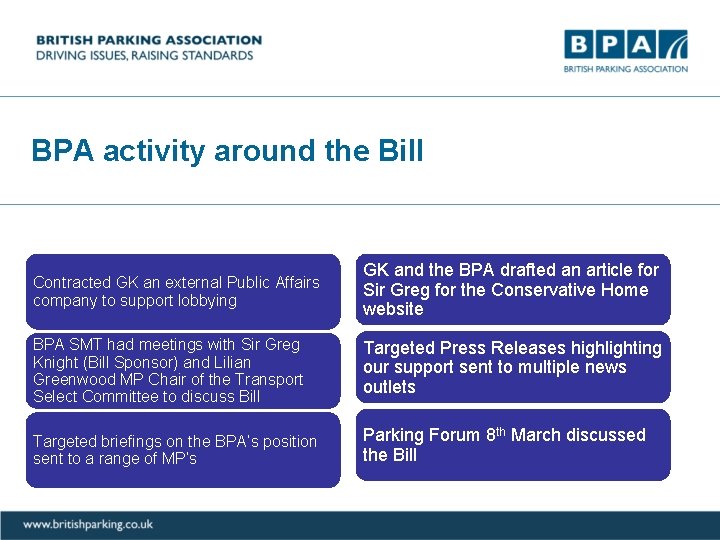 BRITISH PARKING ASSOCIATION
DRIVING ISSUES, RAISING STANDARDS

BPA
BRITISH PARKING ASSOCIATION

BPA activity around the Bill

Contracted GK an external Public Affairs company to support lobbying

BPA SMT had meetings with Sir Greg Knight (Bill Sponsor) and Lilian Greenwood MP Chair of the Transport Select Committee to discuss Bill

Targeted briefings on the BPA's position sent to a range of MP's

GK and the BPA drafted an article for Sir Greg for the Conservative Home website

Targeted Press Releases highlighting our support sent to multiple news outlets

Parking Forum 8$^{th}$ March discussed the Bill

www.britishparking.co.uk